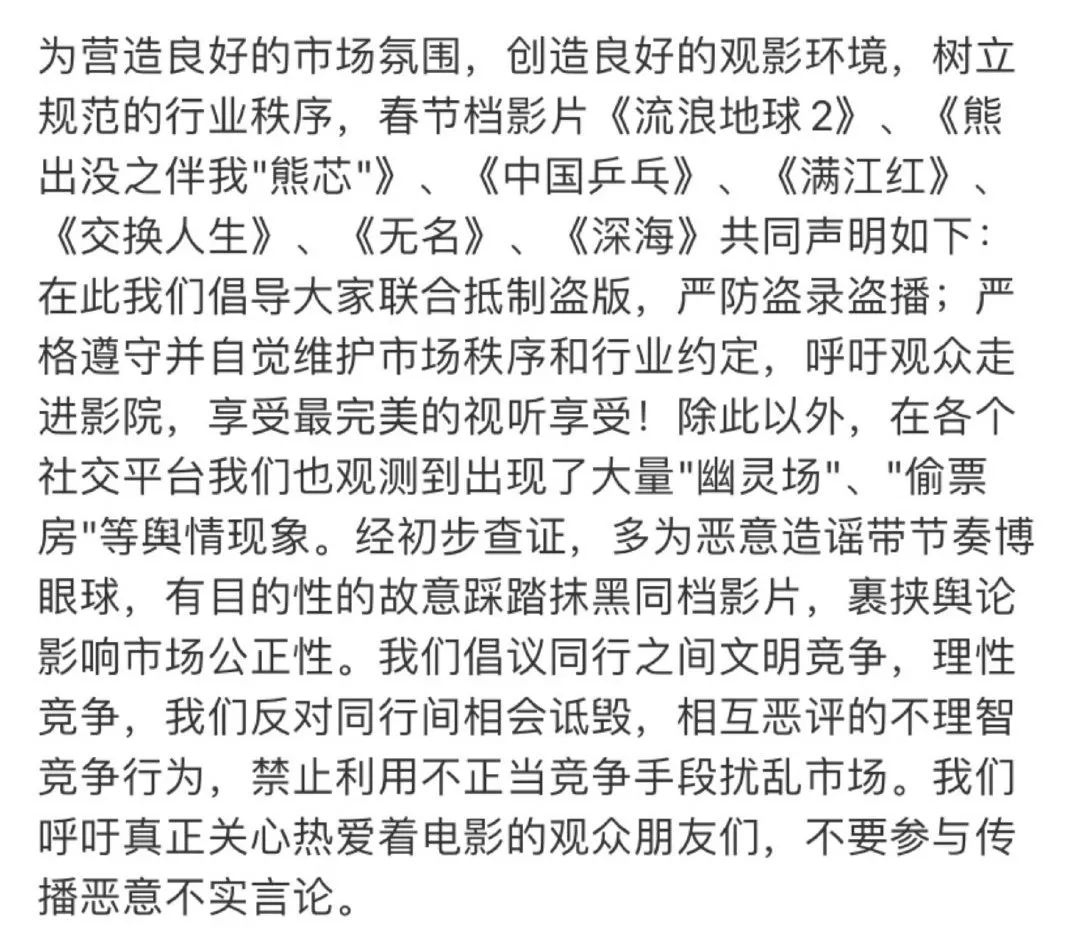 为营造良好的市场氛围，创造良好的观影环境，树立规范的行业秩序，春节档影片《流浪地球 2》、《熊出没之伴我"熊芯"》、《中国乒乓》、《满江红》、《交换人生》、《无名》、《深海》共同声明如下：在此我们倡导大家联合抵制盗版，严防盗录盗播；严格遵守并自觉维护市场秩序和行业约定，呼吁观众走进影院，享受最完美的视听享受！除此以外，在各个社交平台我们也观测到出现了大量"幽灵场"、"偷票房"等舆情现象。经初步查证，多为恶意造谣带节奏博眼球，有目的性的故意踩踏抹黑同档影片，裹挟舆论影响市场公正性。我们倡议同行之间文明竞争，理性竞争，我们反对同行间相会诋毁，相互恶评的不理智竞争行为，禁止利用不正当竞争手段扰乱市场。我们呼吁真正关心热爱着电影的观众朋友们，不要参与传播恶意不实言论。